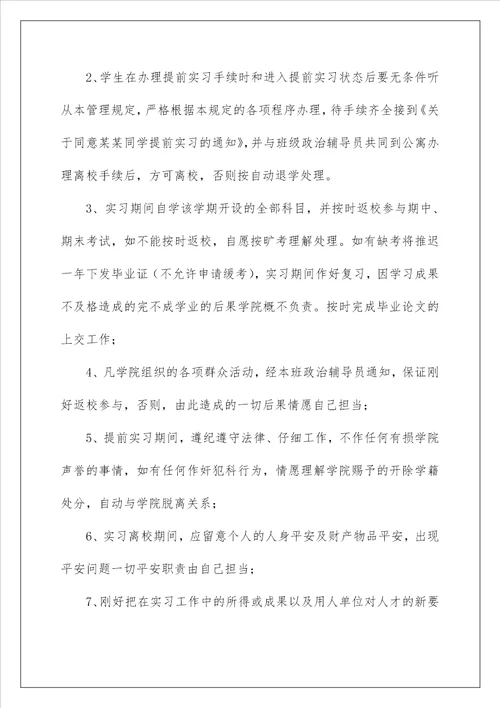 2、学生在办理提前实习手续时和进入提前实习状态后要无条件听从本管理规定，严格根据本规定的各项程序办理，待手续齐全接到《关于同意某某同学提前实习的通知》，并与班级政治辅导员共同到公寓办理离校手续后，方可离校，否则按自动退学处理。

3、实习期间自学该学期开设的全部科目，并按时返校参与期中、期末考试，如不能按时返校，自愿按旷考理解处理。如有缺考将推迟一年下发毕业证（不允许申请缓考），实习期间作好复习，因学习成果不及格造成的完不成学业的后果学院概不负责。按时完成毕业论文的上交工作；

4、凡学院组织的各项群众活动，经本班政治辅导员通知，保证刚好返校参与，否则，由此造成的一切后果情愿自己担当；

5、提前实习期间，遵纪遵守法律、仔细工作，不作任何有损学院声誉的事情，如有任何作奸犯科行为，情愿理解学院赐予的开除学籍处分，自动与学院脱离关系；

6、实习离校期间，应留意个人的人身平安及财产物品平安，出现平安问题一切平安职责由自己担当；

7、刚好把在实习工作中的所得或成果以及用人单位对人才的新要